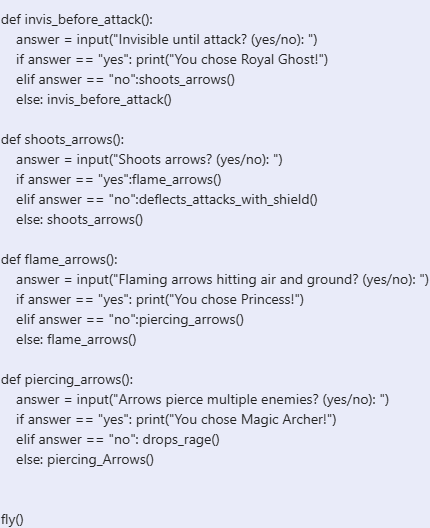 def invis_before_attack():
  answer = input("Invisible until attack? (yes/no): ")
  if answer == "yes": print("You chose Royal Ghost!")
  elif answer == "no":shoots_arrows()
  else: invis_before_attack()

def shoots_arrows():
  answer = input("Shoots arrows? (yes/no): ")
  if answer == "yes":flame_arrows()
  elif answer == "no":deflects_attacks_with_shield()
  else: shoots_arrows()

def flame_arrows():
  answer = input("Flaming arrows hitting air and ground? (yes/no): ")
  if answer == "yes": print("You chose Princess!")
  elif answer == "no":piercing_arrows()
  else: flame_arrows()

def piercing_arrows():
  answer = input("Arrows pierce multiple enemies? (yes/no): ")
  if answer == "yes": print("You chose Magic Archer!")
  elif answer == "no": drops_rage()
  else: piercing_Arrows()

fly()